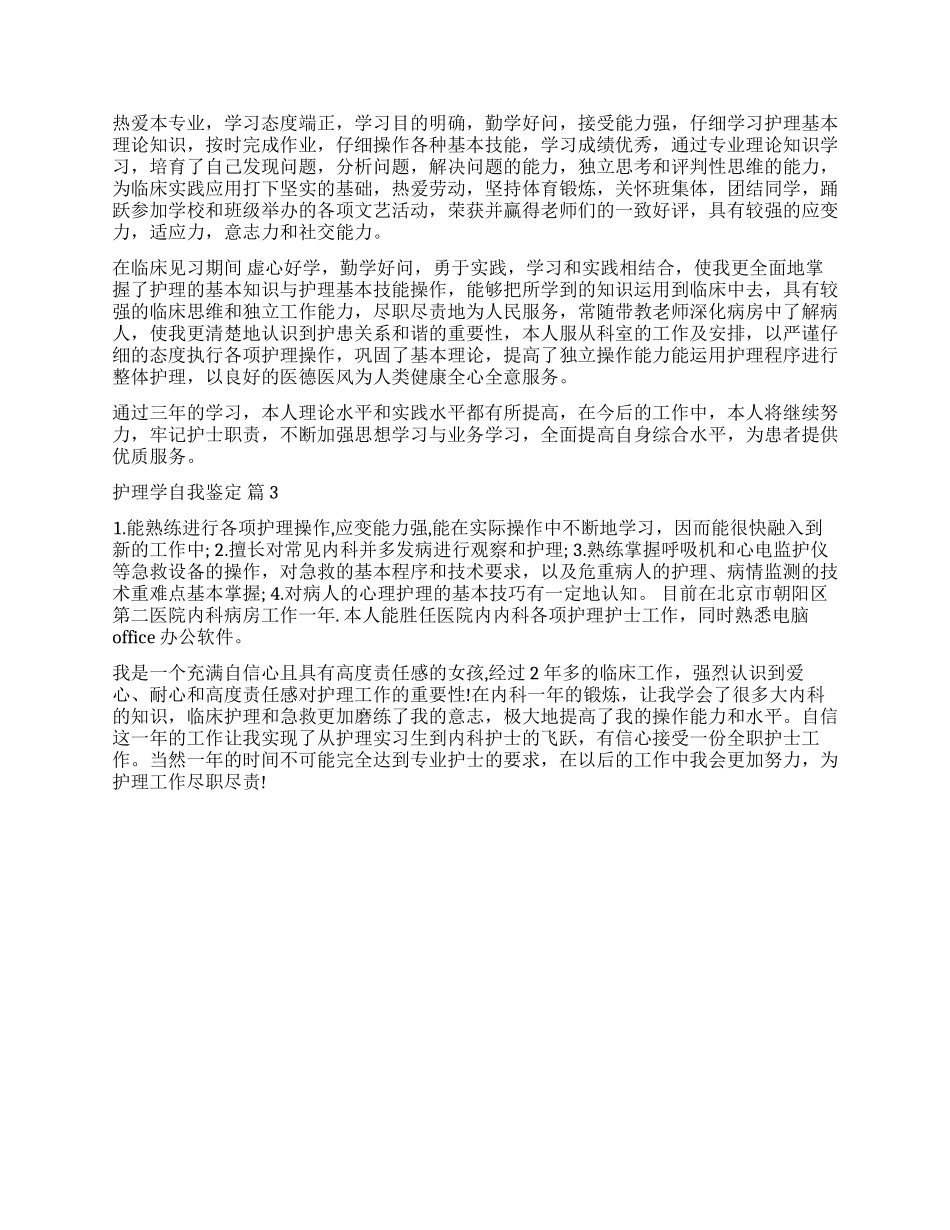 热爱本专业，学习态度端正，学习目的明确，勤学好问，接受能力强，仔细学习护理基本理论知识，按时完成作业，仔细操作各种基本技能，学习成绩优秀，通过专业理论知识学习，培育了自己发现问题，分析问题，解决问题的能力，独立思考和评判性思维的能力，为临床实践应用打下坚实的基础，热爱劳动，坚持体育锻炼，关怀班集体，团结同学，踊跃参加学校和班级举办的各项文艺活动，荣获并赢得老师们的一致好评，具有较强的应变力，适应力，意志力和社交能力。

在临床见习期间 虚心好学，勤学好问，勇于实践，学习和实践相结合，使我更全面地掌握了护理的基本知识与护理基本技能操作，能够把所学到的知识运用到临床中去，具有较强的临床思维和独立工作能力，尽职尽责地为人民服务，常随带教老师深化病房中了解病人，使我更清楚地认识到护患关系和谐的重要性，本人服从科室的工作及安排，以严谨仔细的态度执行各项护理操作，巩固了基本理论，提高了独立操作能力能运用护理程序进行整体护理，以良好的医德医风为人类健康全心全意服务。

通过三年的学习，本人理论水平和实践水平都有所提高，在今后的工作中，本人将继续努力，牢记护士职责，不断加强思想学习与业务学习，全面提高自身综合水平，为患者提供优质服务。

护理学自我鉴定 篇 3

1.能熟练进行各项护理操作,应变能力强,能在实际操作中不断地学习，因而能很快融入到新的工作中; 2.擅长对常见内科并多发病进行观察和护理; 3.熟练掌握呼吸机和心电监护仪等急救设备的操作，对急救的基本程序和技术要求，以及危重病人的护理、病情监测的技术重难点基本掌握; 4.对病人的心理护理的基本技巧有一定地认知。 目前在北京市朝阳区第二医院内科病房工作一年. 本人能胜任医院内内科各项护理护士工作，同时熟悉电脑 office 办公软件。

我是一个充满自信心且具有高度责任感的女孩,经过 2 年多的临床工作，强烈认识到爱心、耐心和高度责任感对护理工作的重要性!在内科一年的锻炼，让我学会了很多大内科的知识，临床护理和急救更加磨练了我的意志，极大地提高了我的操作能力和水平。自信这一年的工作让我实现了从护理实习生到内科护士的飞跃，有信心接受一份全职护士工作。当然一年的时间不可能完全达到专业护士的要求，在以后的工作中我会更加努力，为护理工作尽职尽责!